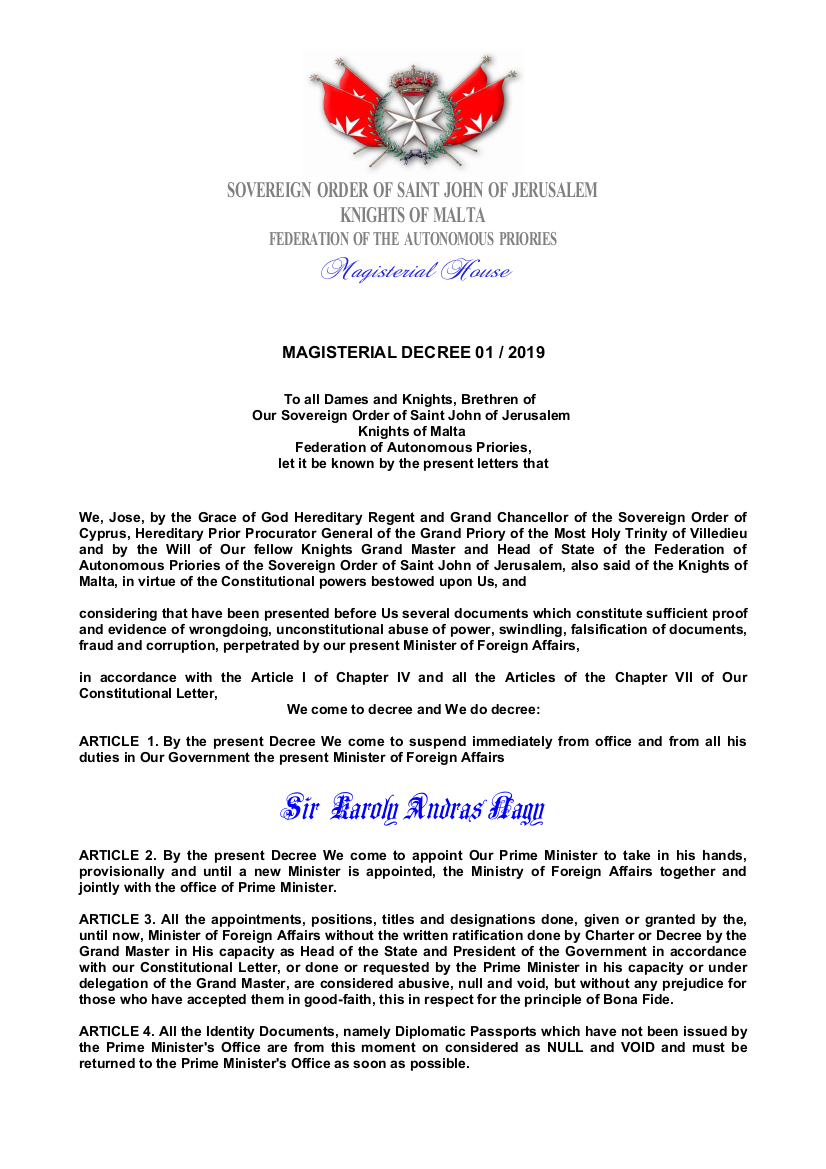 SOVEREIGN ORDER OF SAINT JOHN OF JERUSALEM
KNIGHTS OF MALTA
FEDERATION OF THE AUTONOMOUS PRIORIES
Magisterial House

MAGISTERIAL DECREE 01 / 2019

To all Dames and Knights, Brethren of
Our Sovereign Order of Saint John of Jerusalem
Knights of Malta
Federation of Autonomous Priories,
let it be known by the present letters that

We, Jose, by the Grace of God Hereditary Regent and Grand Chancellor of the Sovereign Order of Cyprus, Hereditary Prior Procurator General of the Grand Priory of the Most Holy Trinity of Villedieu and by the Will of Our fellow Knights Grand Master and Head of State of the Federation of Autonomous Priories of the Sovereign Order of Saint John of Jerusalem, also said of the Knights of Malta, in virtue of the Constitutional powers bestowed upon Us, and

considering that have been presented before Us several documents which constitute sufficient proof and evidence of wrongdoing, unconstitutional abuse of power, swindling, falsification of documents, fraud and corruption, perpetrated by our present Minister of Foreign Affairs,

in accordance with the Article I of Chapter IV and all the Articles of the Chapter VII of Our Constitutional Letter,

We come to decree and We do decree:

ARTICLE 1. By the present Decree We come to suspend immediately from office and from all his duties in Our Government the present Minister of Foreign Affairs

Sir Karoly Andras Nagy

ARTICLE 2. By the present Decree We come to appoint Our Prime Minister to take in his hands, provisionally and until a new Minister is appointed, the Ministry of Foreign Affairs together and jointly with the office of Prime Minister.

ARTICLE 3. All the appointments, positions, titles and designations done, given or granted by the, until now, Minister of Foreign Affairs without the written ratification done by Charter or Decree by the Grand Master in His capacity as Head of the State and President of the Government in accordance with our Constitutional Letter, or done or requested by the Prime Minister in his capacity or under delegation of the Grand Master, are considered abusive, null and void, but without any prejudice for those who have accepted them in good-faith, this in respect for the principle of Bona Fide.

ARTICLE 4. All the Identity Documents, namely Diplomatic Passports which have not been issued by the Prime Minister's Office are from this moment on considered as NULL and VOID and must be returned to the Prime Minister's Office as soon as possible.